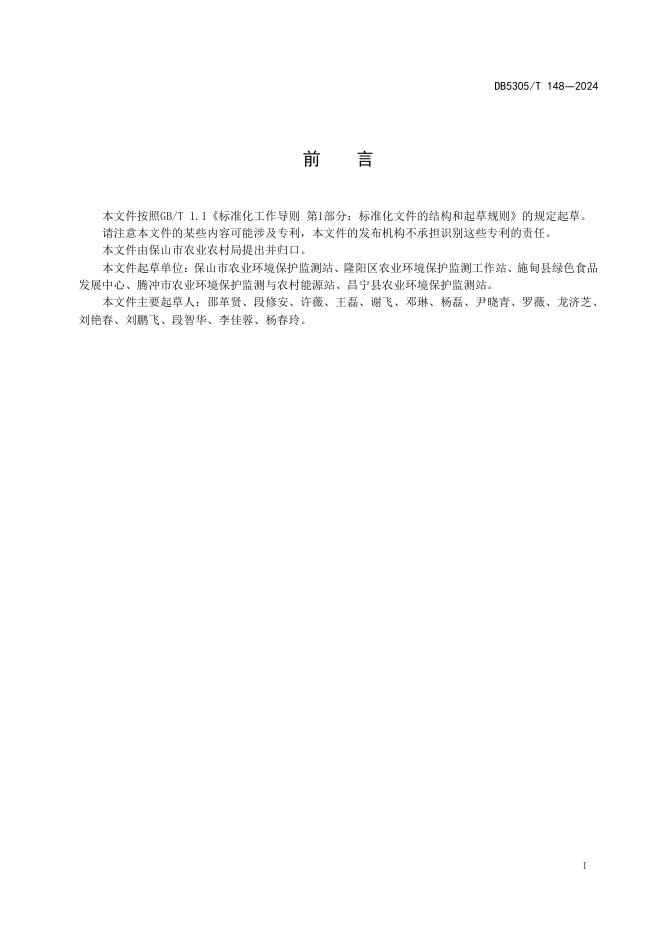 DB5305/T 148—2024

前 言

本文件按照GB/T 1.1《标准化工作导则 第1部分：标准化文件的结构和起草规则》的规定起草。

请注意本文件的某些内容可能涉及专利，本文件的发布机构不承担识别这些专利的责任。

本文件由保山市农业农村局提出并归口。

本文件起草单位：保山市农业环境保护监测站、隆阳区农业环境保护监测工作站、施甸县绿色食品发展中心、腾冲市农业环境保护监测与农村能源站、昌宁县农业环境保护监测站。

本文件主要起草人：邵革贤、段修安、许薇、王磊、谢飞、邓琳、杨磊、尹晓青、罗薇、龙济芝、刘艳春、刘鹏飞、段智华、李佳蓉、杨春玲。

I